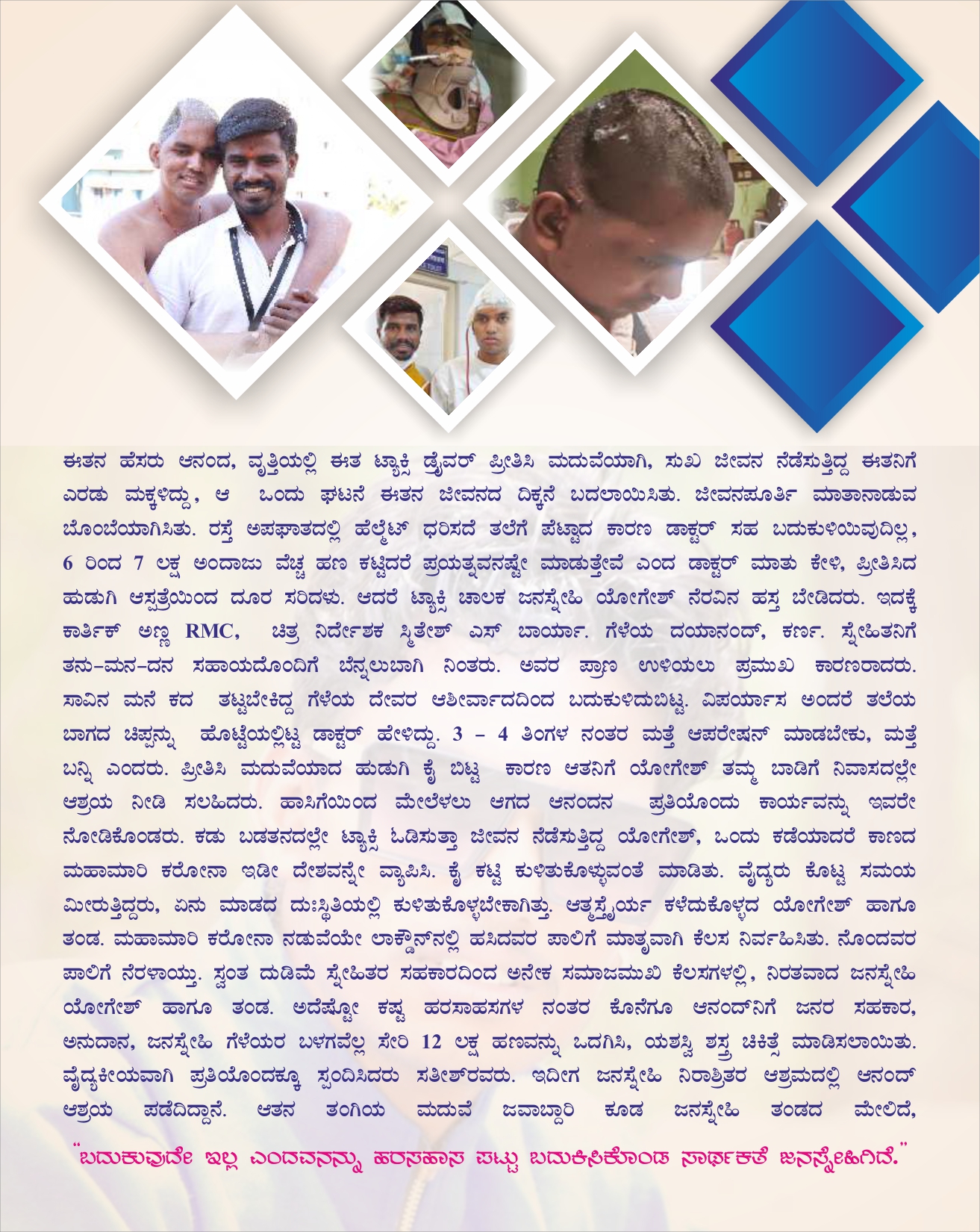 ಈತನ ಹೆಸರು ಆನಂದ, ವೃತ್ತಿಯಲ್ಲಿ ಈತ ಟ್ಯಾಕ್ಸಿ ಡ್ರೈವರ್ ಪ್ರೀತಿಸಿ ಮದುವೆಯಾಗಿ, ಸುಖ ಜೀವನ ನೆಡೆಸುತ್ತಿದ್ದ ಈತನಿಗೆ ಎರಡು ಮಕ್ಕಳಿದ್ದು, ಆ ಒಂದು ಘಟನೆ ಈತನ ಜೀವನದ ದಿಕ್ಕನೆ ಬದಲಾಯಿಸಿತು. ಜೀವನಪೂರ್ತಿ ಮಾತಾನಾಡುವ ಬೊಂಬೆಯಾಗಿಸಿತು. ರಸ್ತೆ ಅಪಘಾತದಲ್ಲಿ ಹೆಲ್ಮೆಟ್ ಧರಿಸದೆ ತಲೆಗೆ ಪೆಟ್ಟಾದ ಕಾರಣ ಡಾಕ್ಟರ್ ಸಹ ಬದುಕುಳಿಯಿವುದಿಲ್ಲ, 6 ರಿಂದ 7 ಲಕ್ಷ ಅಂದಾಜು ವೆಚ್ಚ ಹಣ ಕಟ್ಟಿದರೆ ಪ್ರಯತ್ನವನಷ್ಟೇ ಮಾಡುತ್ತೇವೆ ಎಂದ ಡಾಕ್ಟರ್ ಮಾತು ಕೇಳಿ, ಪ್ರೀತಿಸಿದ ಹುಡುಗಿ ಆಸ್ಪತ್ರೆಯಿಂದ ದೂರ ಸರಿದಳು. ಆದರೆ ಟ್ಯಾಕ್ಸಿ ಚಾಲಕ ಜನಸ್ನೇಹಿ ಯೋಗೇಶ್ ನೆರವಿನ ಹಸ್ತ ಬೇಡಿದರು. ಇದಕ್ಕೆ ಕಾರ್ತಿಕ್ ಅಣ್ಣ RMC, ಚಿತ್ರ ನಿರ್ದೇಶಕ ಸ್ಮಿತೇಶ್ ಎಸ್ ಬಾರ್ಯಾ. ಗೆಳೆಯ ದಯಾನಂದ್, ಕರ್ಣ. ಸ್ನೇಹಿತನಿಗೆ ತನು-ಮನ-ದನ ಸಹಾಯದೊಂದಿಗೆ ಬೆನ್ನಲುಬಾಗಿ ನಿಂತರು. ಅವರ ಪ್ರಾಣ ಉಳಿಯಲು ಪ್ರಮುಖ ಕಾರಣರಾದರು. ಸಾವಿನ ಮನೆ ಕದ ತಟ್ಟಬೇಕಿದ್ದ ಗೆಳೆಯ ದೇವರ ಆಶೀರ್ವಾದದಿಂದ ಬದುಕುಳಿದುಬಿಟ್ಟ. ವಿಪರ್ಯಾಸ ಅಂದರೆ ತಲೆಯ ಬಾಗದ ಚಿಪ್ಪನ್ನು ಹೊಟ್ಟೆಯಲ್ಲಿಟ್ಟ ಡಾಕ್ಟರ್ ಹೇಳಿದ್ದು. 3 - 4 ತಿಂಗಳ ನಂತರ ಮತ್ತೆ ಆಪರೇಷನ್ ಮಾಡಬೇಕು, ಮತ್ತೆ ಬನ್ನಿ ಎಂದರು. ಪ್ರೀತಿಸಿ ಮದುವೆಯಾದ ಹುಡುಗಿ ಕೈ ಬಿಟ್ಟ ಕಾರಣ ಆತನಿಗೆ ಯೋಗೇಶ್ ತಮ್ಮ ಬಾಡಿಗೆ ನಿವಾಸದಲ್ಲೇ ಆಶ್ರಯ ನೀಡಿ ಸಲಹಿದರು. ಹಾಸಿಗೆಯಿಂದ ಮೇಲೆಳಲು ಆಗದ ಆನಂದನ ಪ್ರತಿಯೊಂದು ಕಾರ್ಯವನ್ನು ಇವರೇ ನೋಡಿಕೊಂಡರು. ಕಡು ಬಡತನದಲ್ಲೇ ಟ್ಯಾಕ್ಸಿ ಓಡಿಸುತ್ತಾ ಜೀವನ ನೆಡೆಸುತ್ತಿದ್ದ ಯೋಗೇಶ್, ಒಂದು ಕಡೆಯಾದರೆ ಕಾಣದ ಮಹಾಮಾರಿ ಕರೋನಾ ಇಡೀ ದೇಶವನ್ನೇ ವ್ಯಾಪಿಸಿ. ಕೈ ಕಟ್ಟಿ ಕುಳಿತುಕೊಳ್ಳುವಂತೆ ಮಾಡಿತು. ವೈದ್ಯರು ಕೊಟ್ಟ ಸಮಯ ಮೀರುತ್ತಿದ್ದರು, ಏನು ಮಾಡದ ದುಃಸ್ಥಿತಿಯಲ್ಲಿ ಕುಳಿತುಕೊಳ್ಳಬೇಕಾಗಿತ್ತು. ಆತ್ಮಸ್ಥೈರ್ಯ ಕಳೆದುಕೊಳ್ಳದ ಯೋಗೇಶ್ ಹಾಗೂ ತಂಡ. ಮಹಾಮಾರಿ ಕರೋನಾ ನಡುವೆಯೇ ಲಾಕ್ಡೌನ್‌ನಲ್ಲಿ ಹಸಿದವರ ಪಾಲಿಗೆ ಮಾತೃವಾಗಿ ಕೆಲಸ ನಿರ್ವಹಿಸಿತು. ನೊಂದವರ ಪಾಲಿಗೆ ನೆರಳಾಯ್ತು. ಸ್ವಂತ ದುಡಿಮೆ ಸ್ನೇಹಿತರ ಸಹಕಾರದಿಂದ ಅನೇಕ ಸಮಾಜಮುಖಿ ಕೆಲಸಗಳಲ್ಲಿ, ನಿರತವಾದ ಜನಸ್ನೇಹಿ ಯೋಗೇಶ್ ಹಾಗೂ ತಂಡ. ಅದೆಷ್ಟೋ ಕಷ್ಟ ಹರಸಾಹಸಗಳ ನಂತರ ಕೊನೆಗೂ ಆನಂದ್‌ನಿಗೆ ಜನರ ಸಹಕಾರ, ಅನುದಾನ, ಜನಸ್ನೇಹಿ ಗೆಳೆಯರ ಬಳಗವೆಲ್ಲ ಸೇರಿ 12 ಲಕ್ಷ ಹಣವನ್ನು ಒದಗಿಸಿ, ಯಶಸ್ವಿ ಶಸ್ತ್ರ ಚಿಕಿತ್ಸೆ ಮಾಡಿಸಲಾಯಿತು. ವೈದ್ಯಕೀಯವಾಗಿ ಪ್ರತಿಯೊಂದಕ್ಕೂ ಸ್ಪಂದಿಸಿದರು ಸತೀಶ್‌ರವರು. ಇದೀಗ ಜನಸ್ನೇಹಿ ನಿರಾಶ್ರಿತರ ಆಶ್ರಮದಲ್ಲಿ ಆನಂದ್ ಆಶ್ರಯ ಪಡೆದಿದ್ದಾನೆ. ಆತನ ತಂಗಿಯ ಮದುವೆ ಜವಾಬ್ದಾರಿ ಕೂಡ ಜನಸ್ನೇಹಿ ತಂಡದ ಮೇಲಿದೆ,

"ಬದುಕುವುದೇ ಇಲ್ಲ ಎಂದವನನ್ನು ಹರಸಹಾಸ ಪಟ್ಟು ಬದುಕಿಸಿಕೊಂಡ ಸಾರ್ಥಕತೆ ಜನಸ್ನೇಹಿಗಿದೆ."